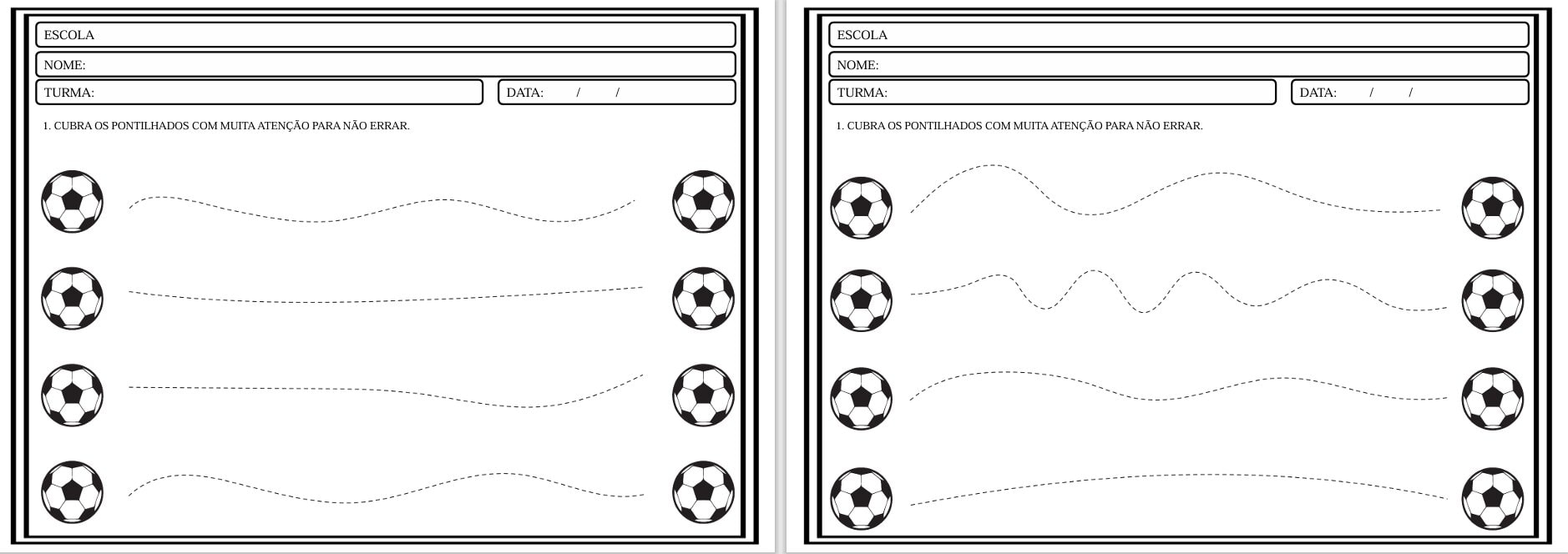 ESCOLA

NOME:

TURMA:

DATA: / /

1. CUBRA OS PONTILHADOS COM MUITA ATENÇÃO PARA NÃO ERRAR.

ESCOLA

NOME:

TURMA:

DATA: / /

1. CUBRA OS PONTILHADOS COM MUITA ATENÇÃO PARA NÃO ERRAR.